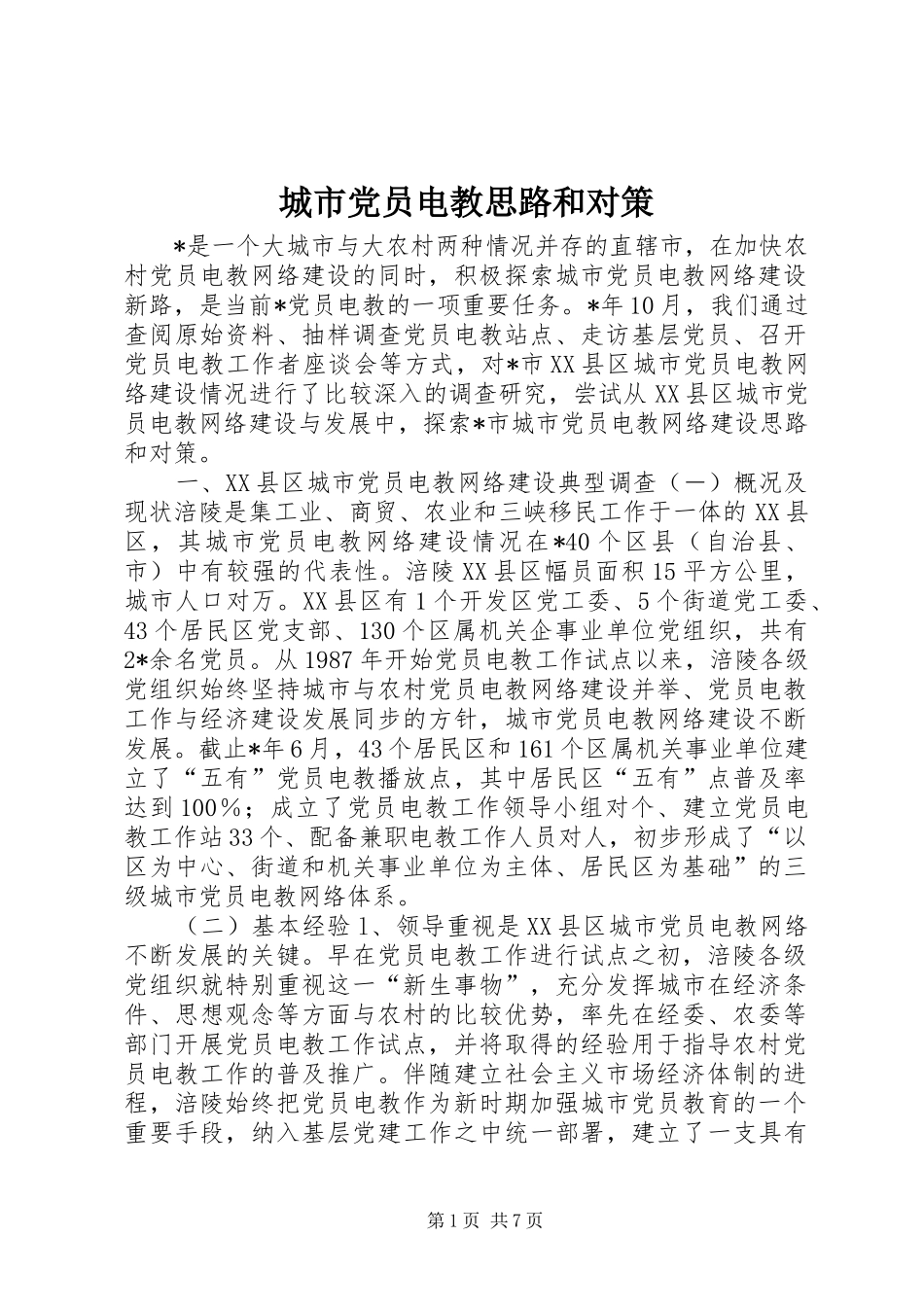 城市党员电教思路和对策

*是一个大城市与大农村两种情况并存的直辖市，在加快农村党员电教网络建设的同时，积极探索城市党员电教网络建设新路，是当前*党员电教的一项重要任务。*年10月，我们通过查阅原始资料、抽样调查党员电教站点、走访基层党员、召开党员电教工作者座谈会等方式，对*市XX县区城市党员电教网络建设情况进行了比较深入的调查研究，尝试从XX县区城市党员电教网络建设与发展中，探索*市城市党员电教网络建设思路和对策。

一、XX县区城市党员电教网络建设典型调查（一）概况及现状涪陵是集工业、商贸、农业和三峡移民工作于一体的XX县区，其城市党员电教网络建设情况在*40个区县（自治县、市）中有较强的代表性。涪陵XX县区幅员面积15平方公里，城市人口对万。XX县区有1个开发区党工委、5个街道党工委、43个居民区党支部、130个区属机关企事业单位党组织，共有2*余名党员。从1987年开始党员电教工作试点以来，涪陵各级党组织始终坚持城市与农村党员电教网络建设并举、党员电教工作与经济建设发展同步的方针，城市党员电教网络建设不断发展。截止*年6月，43个居民区和161个区属机关事业单位建立了“五有”党员电教播放点，其中居民区“五有”点普及率达到100%；成立了党员电教工作领导小组对个、建立党员电教工作站33个、配备兼职电教工作人员对人，初步形成了“以区为中心、街道和机关事业单位为主体、居民区为基础”的三级城市党员电教网络体系。

（二）基本经验1、领导重视是XX县区城市党员电教网络不断发展的关键。早在党员电教工作进行试点之初，涪陵各级党组织就特别重视这一“新生事物”，充分发挥城市在经济条件、思想观念等方面与农村的比较优势，率先在经委、农委等部门开展党员电教工作试点，并将取得的经验用于指导农村党员电教工作的普及推广。伴随建立社会主义市场经济体制的进程，涪陵始终把党员电教作为新时期加强城市党员教育的一个重要手段，纳入基层党建工作之中统一部署，建立了一支具有

第1页 共7页